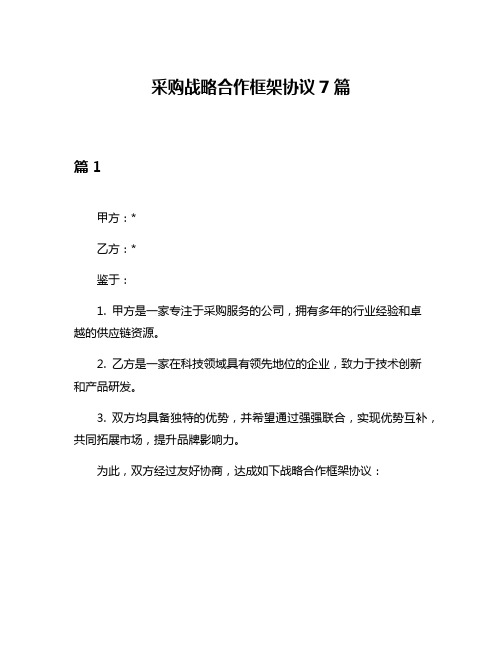 采购战略合作框架协议 7 篇

篇 1

甲方：*

乙方：*

鉴于：

1. 甲方是一家专注于采购服务的公司，拥有多年的行业经验和卓越的供应链资源。

2. 乙方是一家在科技领域具有领先地位的企业，致力于技术创新和产品研发。

3. 双方均具备独特的优势，并希望通过强强联合，实现优势互补，共同拓展市场，提升品牌影响力。

为此，双方经过友好协商，达成如下战略合作框架协议：